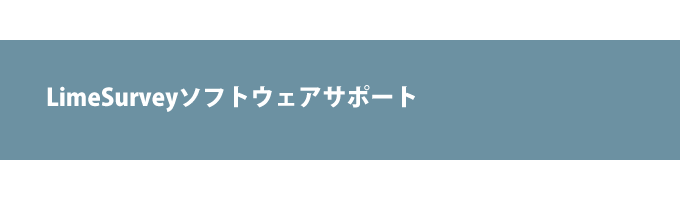 LimeSurveyソフトウェアサポート